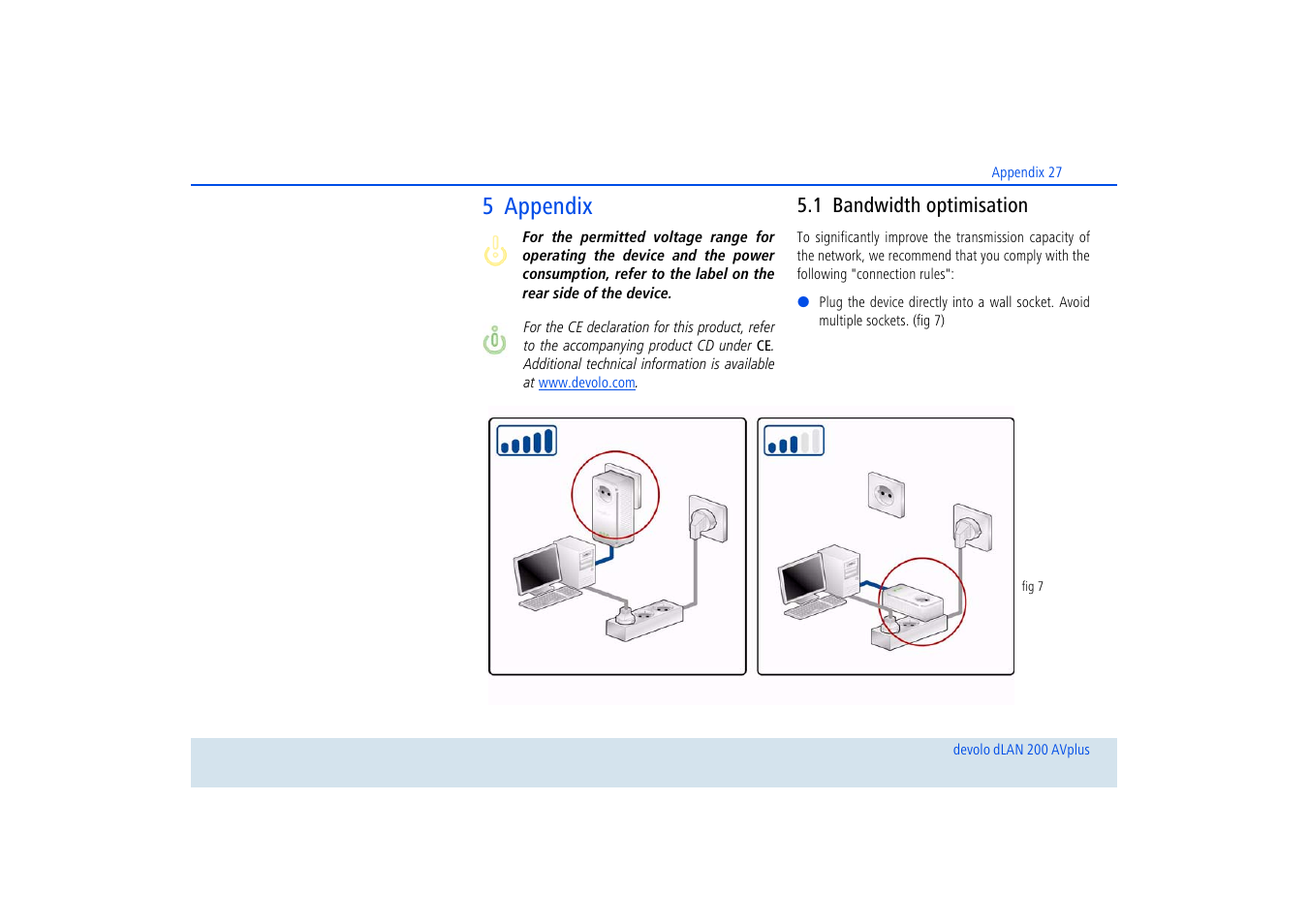 Appendix 27

5 Appendix

For the permitted voltage range for operating the device and the power consumption, refer to the label on the rear side of the device.

For the CE declaration for this product, refer to the accompanying product CD under CE. Additional technical information is available at www.devolo.com.

5.1 Bandwidth optimisation

To significantly improve the transmission capacity of the network, we recommend that you comply with the following "connection rules":

Plug the device directly into a wall socket. Avoid multiple sockets. (fig 7)

fig 7

devolo dLAN 200 AVplus